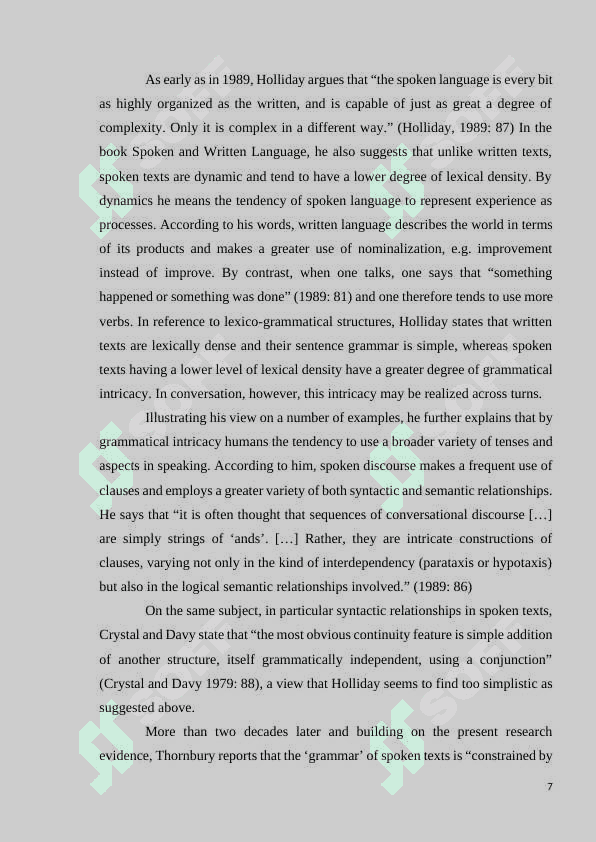 As early as in 1989, Holliday argues that “the spoken language is every bit as highly organized as the written, and is capable of just as great a degree of complexity. Only it is complex in a different way.” (Holliday, 1989: 87) In the book Spoken and Written Language, he also suggests that unlike written texts, spoken texts are dynamic and tend to have a lower degree of lexical density. By dynamics he means the tendency of spoken language to represent experience as processes. According to his words, written language describes the world in terms of its products and makes a greater use of nominalization, e.g. improvement instead of improve. By contrast, when one talks, one says that “something happened or something was done” (1989: 81) and one therefore tends to use more verbs. In reference to lexico-grammatical structures, Holliday states that written texts are lexically dense and their sentence grammar is simple, whereas spoken texts having a lower level of lexical density have a greater degree of grammatical intricacy. In conversation, however, this intricacy may be realized across turns.

Illustrating his view on a number of examples, he further explains that by grammatical intricacy humans the tendency to use a broader variety of tenses and aspects in speaking. According to him, spoken discourse makes a frequent use of clauses and employs a greater variety of both syntactic and semantic relationships. He says that “it is often thought that sequences of conversational discourse […] are simply strings of ‘ands’. […] Rather, they are intricate constructions of clauses, varying not only in the kind of interdependency (parataxis or hypotaxis) but also in the logical semantic relationships involved.” (1989: 86)

On the same subject, in particular syntactic relationships in spoken texts, Crystal and Davy state that “the most obvious continuity feature is simple addition of another structure, itself grammatically independent, using a conjunction” (Crystal and Davy 1979: 88), a view that Holliday seems to find too simplistic as suggested above.

More than two decades later and building on the present research evidence, Thornbury reports that the ‘grammar’ of spoken texts is “constrained by

7